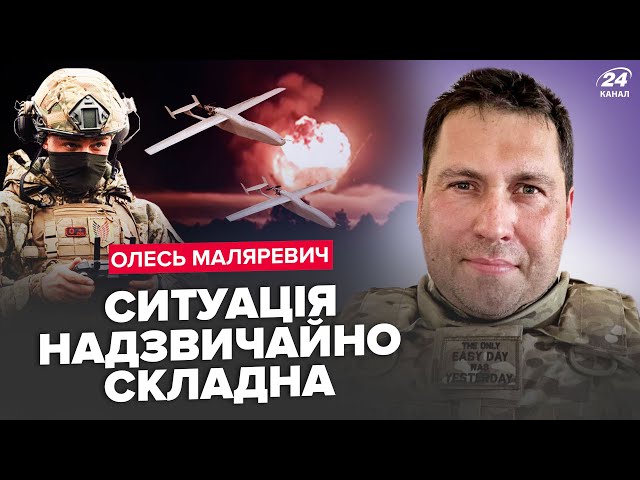 24
КАНАЛ

ОЛЕСЬ МАЛЯРЕВИЧ

СИТУАЦІЯ НАДЗВИЧАЙНО СКЛАДНА

THE ONLY EASY DAY WAS YESTERDAY